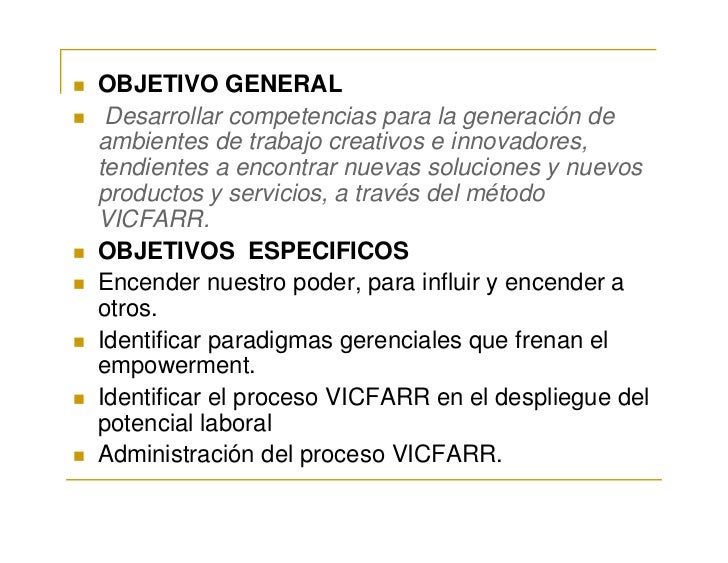 OBJETIVO GENERAL

Desarrollar competencias para la generación de ambientes de trabajo creativos e innovadores, tendientes a encontrar nuevas soluciones y nuevos productos y servicios, a través del método VICFARR.

OBJETIVOS ESPECIFICOS

Encender nuestro poder, para influir y encender a otros.

Identificar paradigmas gerenciales que frenan el empowerment.

Identificar el proceso VICFARR en el despliegue del potencial laboral

Administración del proceso VICFARR.